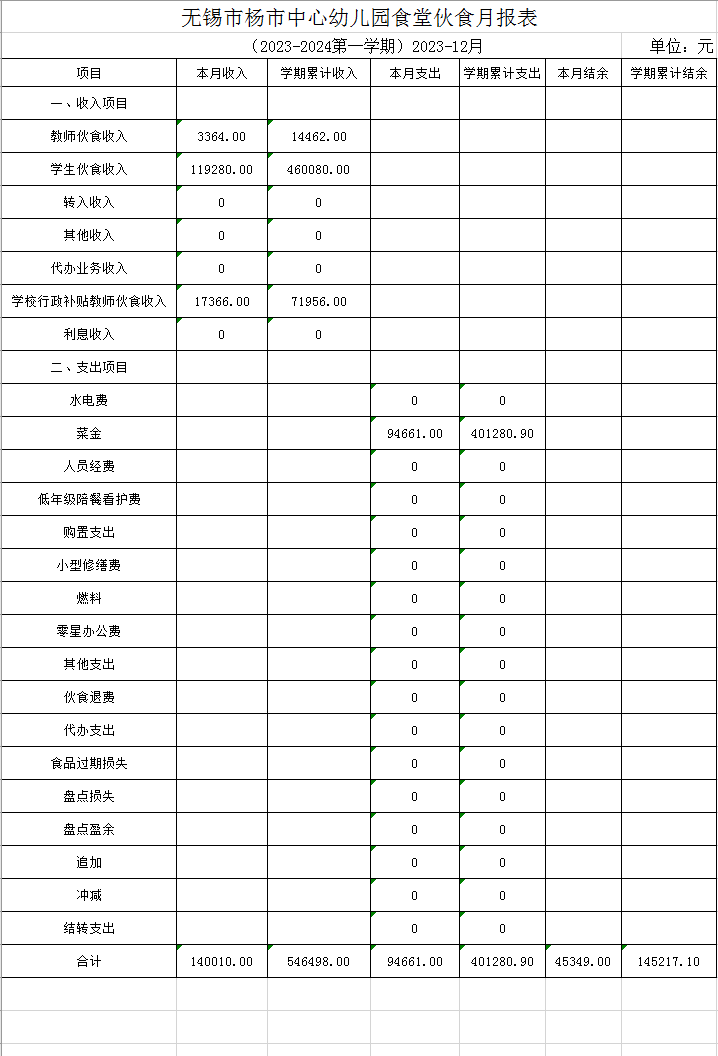 无锡市杨市中心幼儿园食堂伙食月报表

（2023-2024第一学期）2023-12月

单位：元

| 项目 | 本月收入 | 学期累计收入 | 本月支出 | 学期累计支出 | 本月结余 | 学期累计结余 |
|---|---|---|---|---|---|---|
| 一、收入项目 | | | | | | |
| 教师伙食收入 | 3364.00 | 14462.00 | | | | |
| 学生伙食收入 | 119280.00 | 460080.00 | | | | |
| 转入收入 | 0 | 0 | | | | |
| 其他收入 | 0 | 0 | | | | |
| 代办业务收入 | 0 | 0 | | | | |
| 学校行政补贴教师伙食收入 | 17366.00 | 71956.00 | | | | |
| 利息收入 | 0 | 0 | | | | |
| 二、支出项目 | | | | | | |
| 水电费 | | | 0 | 0 | | |
| 菜金 | | | 94661.00 | 401280.90 | | |
| 人员经费 | | | 0 | 0 | | |
| 低年级陪餐看护费 | | | 0 | 0 | | |
| 购置支出 | | | 0 | 0 | | |
| 小型修缮费 | | | 0 | 0 | | |
| 燃料 | | | 0 | 0 | | |
| 零星办公费 | | | 0 | 0 | | |
| 其他支出 | | | 0 | 0 | | |
| 伙食退费 | | | 0 | 0 | | |
| 代办支出 | | | 0 | 0 | | |
| 食品过期损失 | | | 0 | 0 | | |
| 盘点损失 | | | 0 | 0 | | |
| 盘点盈余 | | | 0 | 0 | | |
| 追加 | | | 0 | 0 | | |
| 冲减 | | | 0 | 0 | | |
| 结转支出 | | | 0 | 0 | | |
| 合计 | 140010.00 | 546498.00 | 94661.00 | 401280.90 | 45349.00 | 145217.10 |